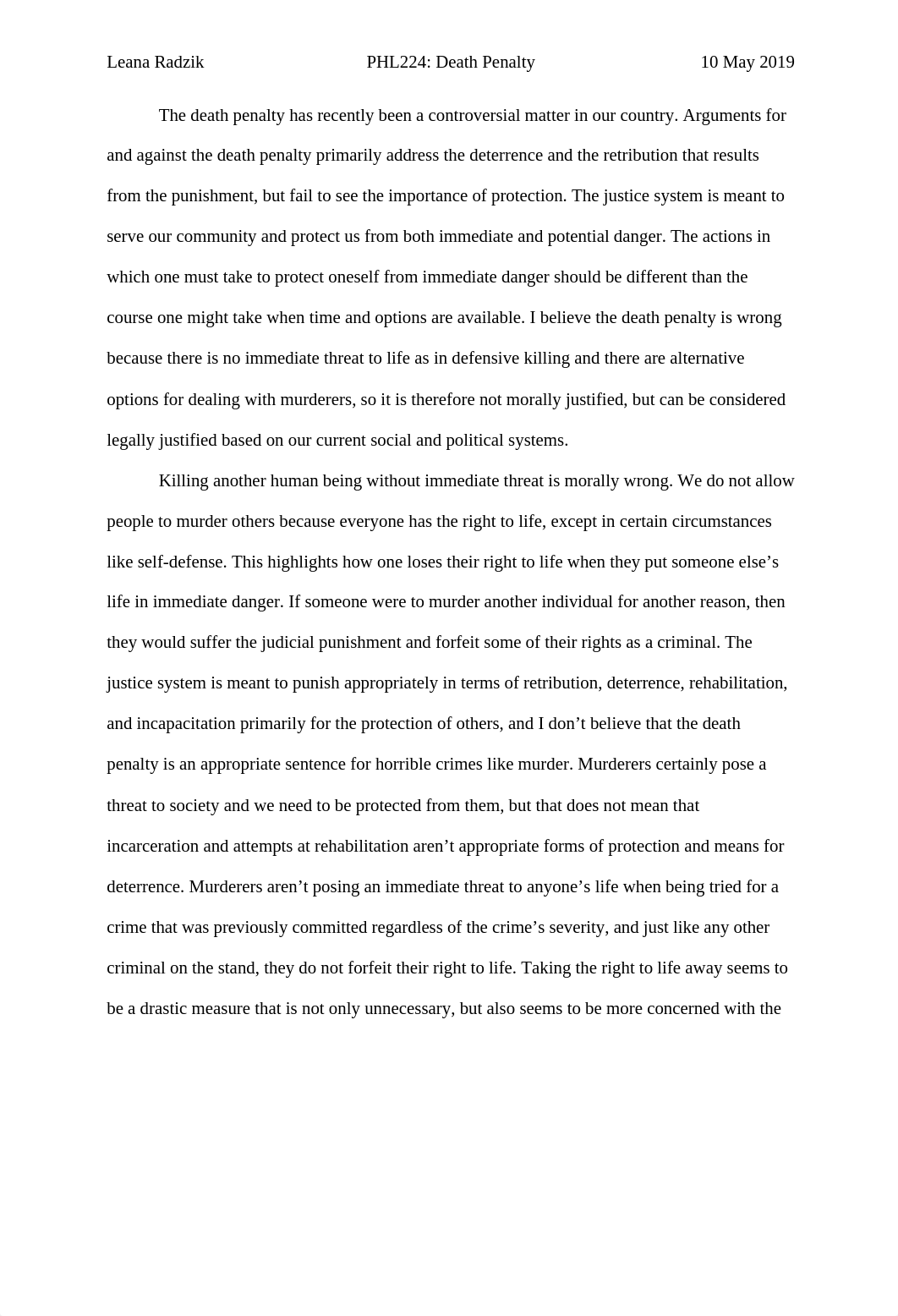 Leana Radzik PHL224: Death Penalty 10 May 2019

The death penalty has recently been a controversial matter in our country. Arguments for and against the death penalty primarily address the deterrence and the retribution that results from the punishment, but fail to see the importance of protection. The justice system is meant to serve our community and protect us from both immediate and potential danger. The actions in which one must take to protect oneself from immediate danger should be different than the course one might take when time and options are available. I believe the death penalty is wrong because there is no immediate threat to life as in defensive killing and there are alternative options for dealing with murderers, so it is therefore not morally justified, but can be considered legally justified based on our current social and political systems.

Killing another human being without immediate threat is morally wrong. We do not allow people to murder others because everyone has the right to life, except in certain circumstances like self-defense. This highlights how one loses their right to life when they put someone else’s life in immediate danger. If someone were to murder another individual for another reason, then they would suffer the judicial punishment and forfeit some of their rights as a criminal. The justice system is meant to punish appropriately in terms of retribution, deterrence, rehabilitation, and incapacitation primarily for the protection of others, and I don’t believe that the death penalty is an appropriate sentence for horrible crimes like murder. Murderers certainly pose a threat to society and we need to be protected from them, but that does not mean that incarceration and attempts at rehabilitation aren’t appropriate forms of protection and means for deterrence. Murderers aren’t posing an immediate threat to anyone’s life when being tried for a crime that was previously committed regardless of the crime’s severity, and just like any other criminal on the stand, they do not forfeit their right to life. Taking the right to life away seems to be a drastic measure that is not only unnecessary, but also seems to be more concerned with the